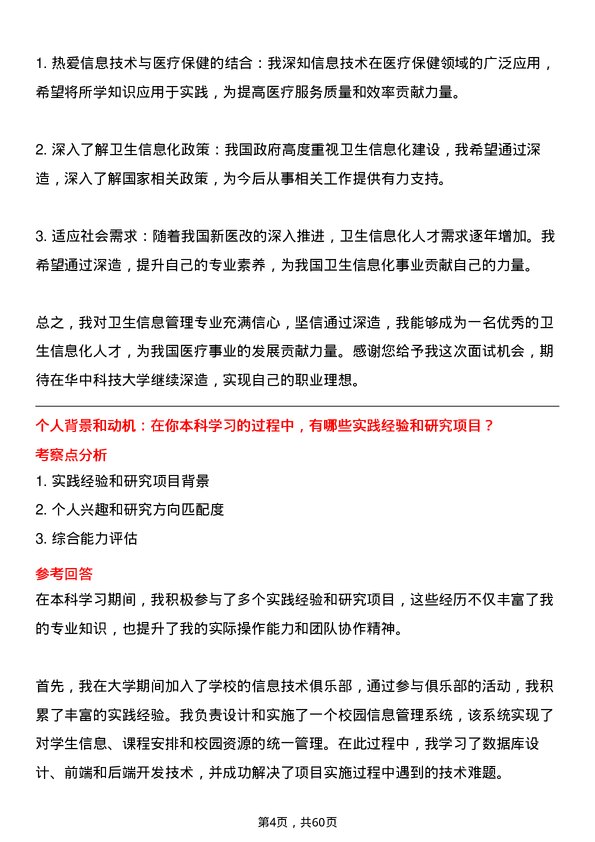 1. 热爱信息技术与医疗保健的结合：我深知信息技术在医疗保健领域的广泛应用，希望将所学知识应用于实践，为提高医疗服务质量和效率贡献力量。

2. 深入了解卫生信息化政策：我国政府高度重视卫生信息化建设，我希望通过深造，深入了解国家相关政策，为今后从事相关工作提供有力支持。

3. 适应社会需求：随着我国新医改的深入推进，卫生信息化人才需求逐年增加。我希望通过深造，提升自己的专业素养，为我国卫生信息化事业贡献自己的力量。

总之，我对卫生信息管理专业充满信心，坚信通过深造，我能够成为一名优秀的卫生信息化人才，为我国医疗事业的发展贡献力量。感谢您给予我这次面试机会，期待在华中科技大学继续深造，实现自己的职业理想。

个人背景和动机：在你本科学习的过程中，有哪些实践经验和研究项目？

考察点分析

1. 实践经验和研究项目背景
2. 个人兴趣和研究方向匹配度
3. 综合能力评估

参考回答

在本科学习期间，我积极参与了多个实践经验和研究项目，这些经历不仅丰富了我的专业知识，也提升了我的实际操作能力和团队协作精神。

首先，我在大学期间加入了学校的信息技术俱乐部，通过参与俱乐部的活动，我积累了丰富的实践经验。我负责设计和实施了一个校园信息管理系统，该系统实现了对学生信息、课程安排和校园资源的统一管理。在此过程中，我学习了数据库设计、前端和后端开发技术，并成功解决了项目实施过程中遇到的技术难题。

第4页，共60页